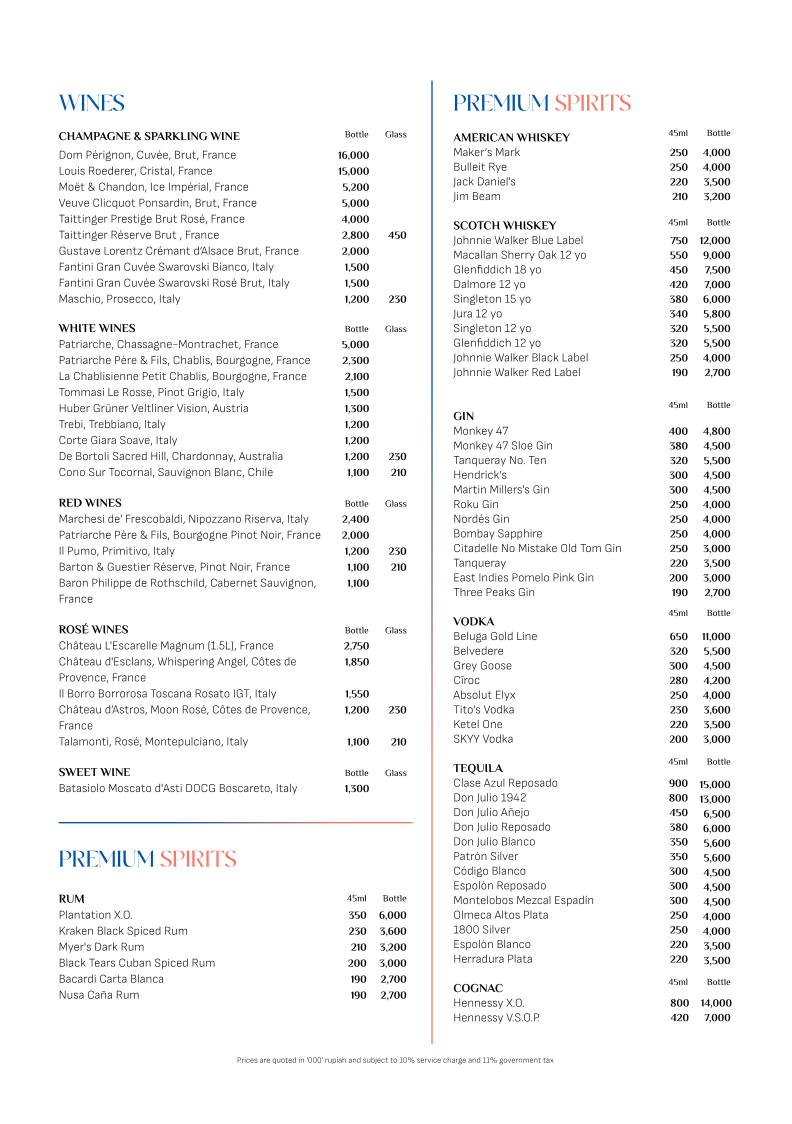 WINES

| CHAMPAGNE & SPARKLING WINE | Bottle | Glass |
|---|---|---|
| Dom Pérignon, Cuvée, Brut, France | 16,000 | |
| Louis Roederer, Cristal, France | 15,000 | |
| Moët & Chandon, Ice Impérial, France | 5,200 | |
| Veuve Clicquot Ponsardin, Brut, France | 5,000 | |
| Taittinger Prestige Brut Rosé, France | 4,000 | |
| Taittinger Réserve Brut , France | 2,800 | 450 |
| Gustave Lorentz Crémant d'Alsace Brut, France | 2,000 | |
| Fantini Gran Cuvée Swarovski Bianco, Italy | 1,500 | |
| Fantini Gran Cuvée Swarovski Rosé Brut, Italy | 1,500 | |
| Maschio, Prosecco, Italy | 1,200 | 230 |

| WHITE WINES | Bottle | Glass |
|---|---|---|
| Patriarche, Chassagne-Montrachet, France | 5,000 | |
| Patriarche Père & Fils, Chablis, Bourgogne, France | 2,300 | |
| La Chablisienne Petit Chablis, Bourgogne, France | 2,100 | |
| Tommasi Le Rosse, Pinot Grigio, Italy | 1,500 | |
| Huber Grüner Veltliner Vision, Austria | 1,300 | |
| Trebi, Trebbiano, Italy | 1,200 | |
| Corte Giara Soave, Italy | 1,200 | |
| De Bortoli Sacred Hill, Chardonnay, Australia | 1,200 | 230 |
| Cono Sur Tocornal, Sauvignon Blanc, Chile | 1,100 | 210 |

| RED WINES | Bottle | Glass |
|---|---|---|
| Marchesi de' Frescobaldi, Nipozzano Riserva, Italy | 2,400 | |
| Patriarche Père & Fils, Bourgogne Pinot Noir, France | 2,000 | |
| Il Pumo, Primitivo, Italy | 1,200 | 230 |
| Barton & Guestier Réserve, Pinot Noir, France | 1,100 | 210 |
| Baron Philippe de Rothschild, Cabernet Sauvignon, France | 1,100 | |

| ROSÉ WINES | Bottle | Glass |
|---|---|---|
| Château L'Escarelle Magnum (1.5L), France | 2,750 | |
| Château d'Esclans, Whispering Angel, Côtes de Provence, France | 1,850 | |
| Il Borro Borrorosa Toscana Rosato IGT, Italy | 1,550 | |
| Château d'Astros, Moon Rosé, Côtes de Provence, France | 1,200 | 230 |
| Talamonti, Rosé, Montepulciano, Italy | 1,100 | 210 |

| SWEET WINE | Bottle | Glass |
|---|---|---|
| Batasiolo Moscato d'Asti DOCG Boscareto, Italy | 1,300 | |

PREMIUM SPIRITS

| RUM | 45ml | Bottle |
|---|---|---|
| Plantation X.O. | 350 | 6,000 |
| Kraken Black Spiced Rum | 230 | 3,600 |
| Myer's Dark Rum | 210 | 3,200 |
| Black Tears Cuban Spiced Rum | 200 | 3,000 |
| Bacardi Carta Blanca | 190 | 2,700 |
| Nusa Caña Rum | 190 | 2,700 |

PREMIUM SPIRITS

| AMERICAN WHISKEY | 45ml | Bottle |
|---|---|---|
| Maker's Mark | 250 | 4,000 |
| Bulleit Rye | 250 | 4,000 |
| Jack Daniel's | 220 | 3,500 |
| Jim Beam | 210 | 3,200 |

| SCOTCH WHISKEY | 45ml | Bottle |
|---|---|---|
| Johnnie Walker Blue Label | 750 | 12,000 |
| Macallan Sherry Oak 12 yo | 550 | 9,000 |
| Glenfiddich 18 yo | 450 | 7,500 |
| Dalmore 12 yo | 420 | 7,000 |
| Singleton 15 yo | 380 | 6,000 |
| Jura 12 yo | 340 | 5,800 |
| Singleton 12 yo | 320 | 5,500 |
| Glenfiddich 12 yo | 320 | 5,500 |
| Johnnie Walker Black Label | 250 | 4,000 |
| Johnnie Walker Red Label | 190 | 2,700 |

| GIN | 45ml | Bottle |
|---|---|---|
| Monkey 47 | 400 | 4,800 |
| Monkey 47 Sloe Gin | 380 | 4,500 |
| Tanqueray No. Ten | 320 | 5,500 |
| Hendrick's | 300 | 4,500 |
| Martin Millers's Gin | 300 | 4,500 |
| Roku Gin | 250 | 4,000 |
| Nordés Gin | 250 | 4,000 |
| Bombay Sapphire | 250 | 4,000 |
| Citadelle No Mistake Old Tom Gin | 250 | 3,000 |
| Tanqueray | 220 | 3,500 |
| East Indies Pomelo Pink Gin | 200 | 3,000 |
| Three Peaks Gin | 190 | 2,700 |

| VODKA | 45ml | Bottle |
|---|---|---|
| Beluga Gold Line | 650 | 11,000 |
| Belvedere | 320 | 5,500 |
| Grey Goose | 300 | 4,500 |
| Cîroc | 280 | 4,200 |
| Absolut Elyx | 250 | 4,000 |
| Tito's Vodka | 230 | 3,600 |
| Ketel One | 220 | 3,500 |
| SKYY Vodka | 200 | 3,000 |

| TEQUILA | 45ml | Bottle |
|---|---|---|
| Clase Azul Reposado | 900 | 15,000 |
| Don Julio 1942 | 800 | 13,000 |
| Don Julio Añejo | 450 | 6,500 |
| Don Julio Reposado | 380 | 6,000 |
| Don Julio Blanco | 350 | 5,600 |
| Patrón Silver | 350 | 5,600 |
| Código Blanco | 300 | 4,500 |
| Espolòn Reposado | 300 | 4,500 |
| Montelobos Mezcal Espadin | 300 | 4,500 |
| Olmeca Altos Plata | 250 | 4,000 |
| 1800 Silver | 250 | 4,000 |
| Espolòn Blanco | 220 | 3,500 |
| Herradura Plata | 220 | 3,500 |

| COGNAC | 45ml | Bottle |
|---|---|---|
| Hennessy X.O. | 800 | 14,000 |
| Hennessy V.S.O.P. | 420 | 7,000 |

Prices are quoted in '000' rupiah and subject to 10% service charge and 11% government tax